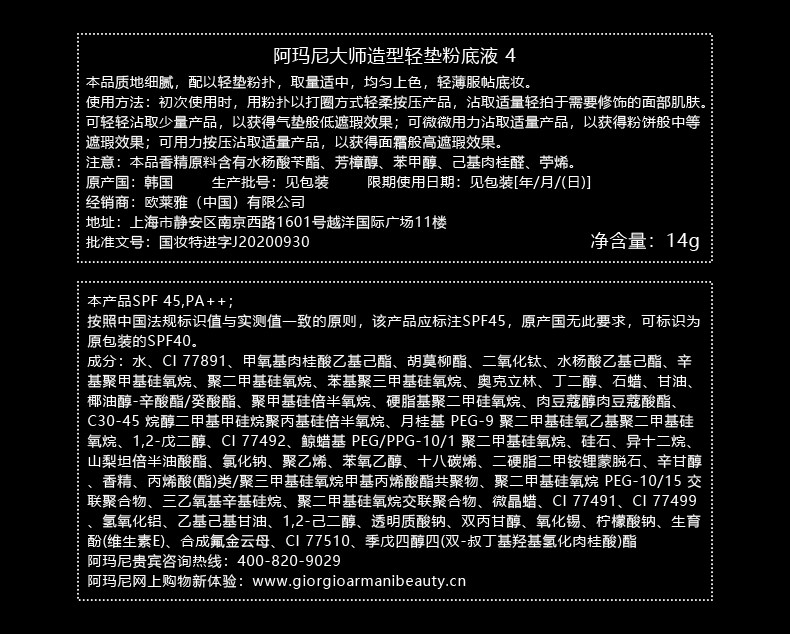 阿玛尼大师造型轻垫粉底液 4

本品质地细腻，配以轻垫粉扑，取量适中，均匀上色，轻薄服帖底妆。
使用方法：初次使用时，用粉扑以打圈方式轻柔按压产品，沾取适量轻拍于需要修饰的面部肌肤。可轻轻沾取少量产品，以获得气垫般低遮瑕效果；可微微用力沾取适量产品，以获得粉饼般中等遮瑕效果；可用力按压沾取适量产品，以获得面霜般高遮瑕效果。
注意：本品香精原料含有水杨酸苄酯、芳樟醇、苯甲醇、己基肉桂醛、苧烯。
原产国：韩国 生产批号：见包装 限期使用日期：见包装[年/月/(日)]
经销商：欧莱雅（中国）有限公司
地址：上海市静安区南京西路1601号越洋国际广场11楼
批准文号：国妆特进字J20200930 净含量：14g

本产品SPF 45,PA++;
按照中国法规标识值与实测值一致的原则，该产品应标注SPF45，原产国无此要求，可标识为原包装的SPF40。
成分：水、CI 77891、甲氧基肉桂酸乙基己酯、胡莫柳酯、二氧化钛、水杨酸乙基己酯、辛基聚甲基硅氧烷、聚二甲基硅氧烷、苯基聚三甲基硅氧烷、奥克立林、丁二醇、石蜡、甘油、椰油醇-辛酸酯/癸酸酯、聚甲基硅倍半氧烷、硬脂基聚二甲硅氧烷、肉豆蔻醇肉豆蔻酸酯、C30-45 烷醇二甲基甲硅烷聚丙基硅倍半氧烷、月桂基 PEG-9 聚二甲基硅氧乙基聚二甲基硅氧烷、1,2-戊二醇、CI 77492、鲸蜡基 PEG/PPG-10/1 聚二甲基硅氧烷、硅石、异十二烷、山梨坦倍半油酸酯、氯化钠、聚乙烯、苯氧乙醇、十八碳烯、二硬脂二甲铵锂蒙脱石、辛甘醇、香精、丙烯酸(酯)类/聚三甲基硅氧烷甲基丙烯酸酯共聚物、聚二甲基硅氧烷 PEG-10/15 交联聚合物、三乙氧基辛基硅烷、聚二甲基硅氧烷交联聚合物、微晶蜡、CI 77491、CI 77499、氢氧化铝、乙基己基甘油、1,2-己二醇、透明质酸钠、双丙甘醇、氧化锡、柠檬酸钠、生育酚(维生素E)、合成氟金云母、CI 77510、季戊四醇四(双-叔丁基羟基氢化肉桂酸)酯
阿玛尼贵宾咨询热线：400-820-9029
阿玛尼网上购物新体验：www.giorgioarmanibeauty.cn